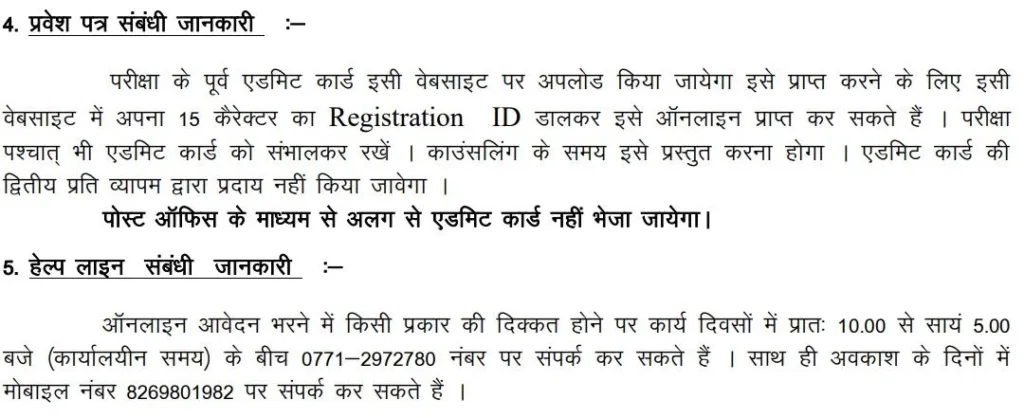 4. प्रवेश पत्र संबंधी जानकारी :–

परीक्षा के पूर्व एडमिट कार्ड इसी वेबसाइट पर अपलोड किया जायेगा इसे प्राप्त करने के लिए इसी वेबसाइट में अपना 15 कैरेक्टर का Registration ID डालकर इसे ऑनलाइन प्राप्त कर सकते हैं । परीक्षा पश्चात् भी एडमिट कार्ड को संभालकर रखें । काउंसलिंग के समय इसे प्रस्तुत करना होगा । एडमिट कार्ड की द्वितीय प्रति व्यापम द्वारा प्रदाय नहीं किया जावेगा ।

पोस्ट ऑफिस के माध्यम से अलग से एडमिट कार्ड नहीं भेजा जायेगा।

5. हेल्प लाइन संबंधी जानकारी :–

ऑनलाइन आवेदन भरने में किसी प्रकार की दिक्कत होने पर कार्य दिवसों में प्रातः 10.00 से सायं 5.00 बजे (कार्यालयीन समय) के बीच 0771–2972780 नंबर पर संपर्क कर सकते हैं । साथ ही अवकाश के दिनों में मोबाइल नंबर 8269801982 पर संपर्क कर सकते हैं ।